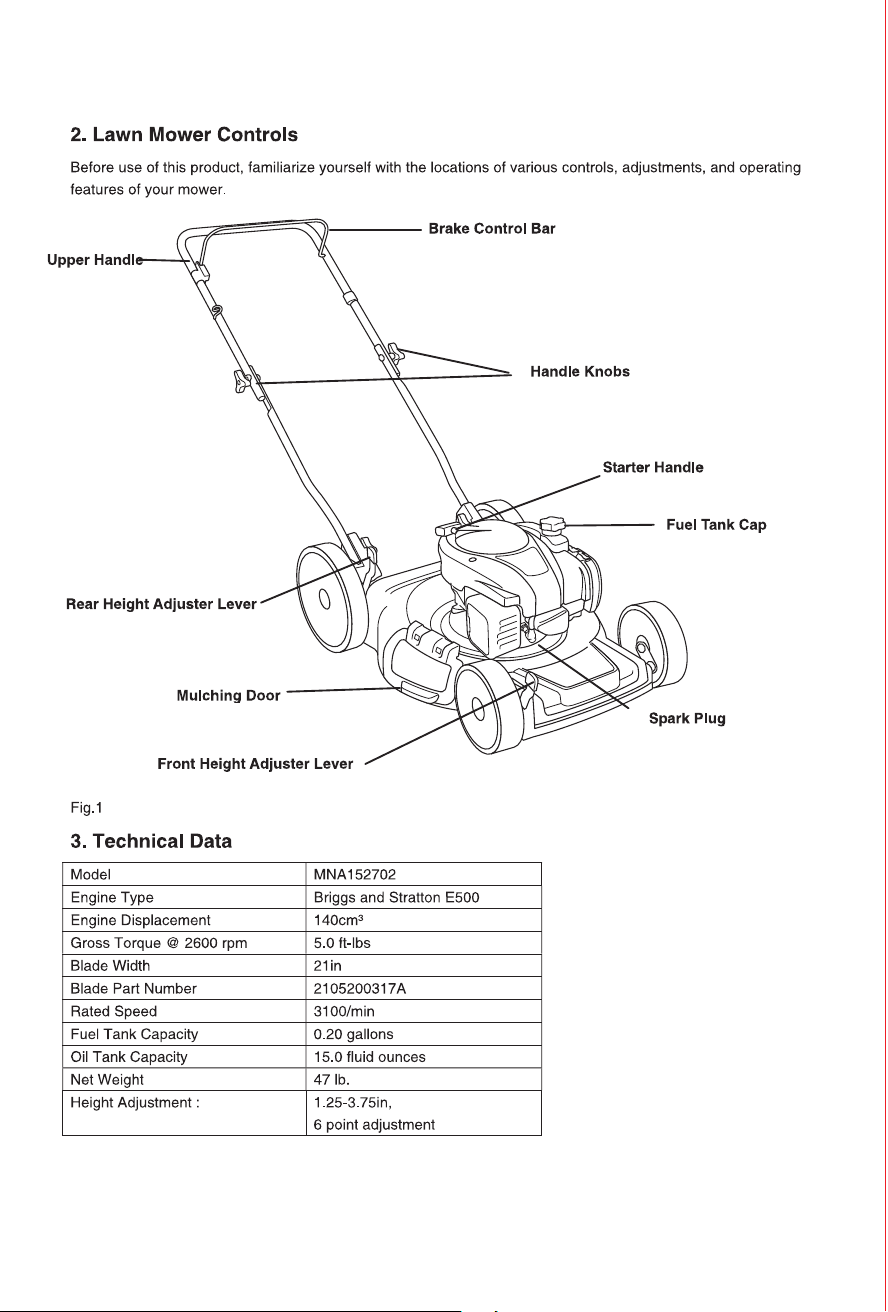 2. Lawn Mower Controls

Before use of this product, familiarize yourself with the locations of various controls, adjustments, and operating features of your mower.

Brake Control Bar

Upper Handle

Handle Knobs

Starter Handle

Fuel Tank Cap

Rear Height Adjuster Lever

Mulching Door

Spark Plug

Front Height Adjuster Lever

Fig.1

3. Technical Data

| Model | MNA152702 |
|---|---|
| Engine Type | Briggs and Stratton E500 |
| Engine Displacement | 140cm³ |
| Gross Torque @ 2600 rpm | 5.0 ft-lbs |
| Blade Width | 21in |
| Blade Part Number | 2105200317A |
| Rated Speed | 3100/min |
| Fuel Tank Capacity | 0.20 gallons |
| Oil Tank Capacity | 15.0 fluid ounces |
| Net Weight | 47 lb. |
| Height Adjustment : | 1.25-3.75in, 6 point adjustment |